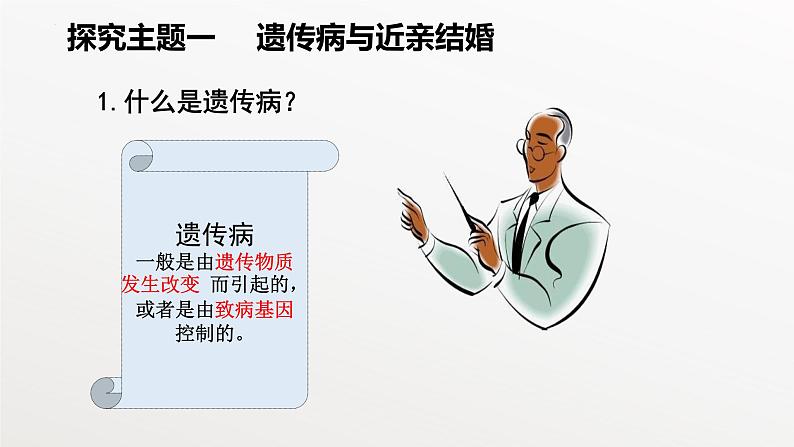 探究主题一　遗传病与近亲结婚

1. 什么是遗传病？

遗传病
一般是由遗传物质发生改变 而引起的，或者是由致病基因控制的。